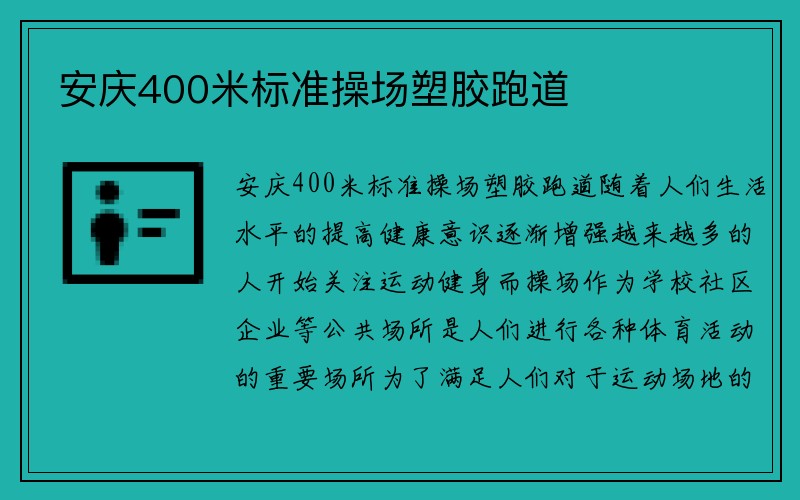 安庆400米标准操场塑胶跑道

安庆400米标准操场塑胶跑道随着人们生活水平的提高健康意识逐渐增强越来越多的人开始关注运动健身而操场作为学校社区企业等公共场所是人们进行各种体育活动的重要场所为了满足人们对于运动场地的